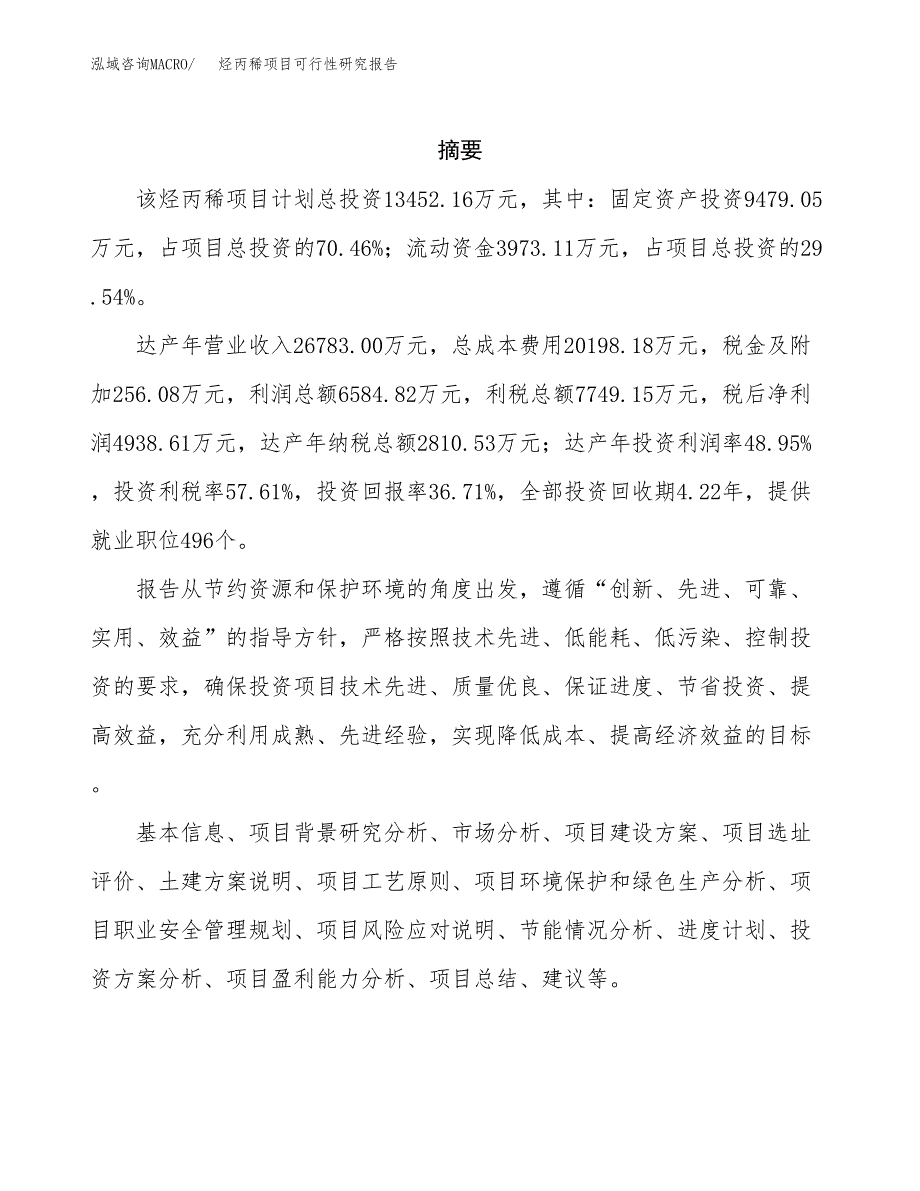 泓域咨询MACRO/　烃丙稀项目可行性研究报告

摘要

该烃丙稀项目计划总投资13452.16万元，其中：固定资产投资9479.05万元，占项目总投资的70.46%；流动资金3973.11万元，占项目总投资的29.54%。

达产年营业收入26783.00万元，总成本费用20198.18万元，税金及附加256.08万元，利润总额6584.82万元，利税总额7749.15万元，税后净利润4938.61万元，达产年纳税总额2810.53万元；达产年投资利润率48.95%，投资利税率57.61%，投资回报率36.71%，全部投资回收期4.22年，提供就业职位496个。

报告从节约资源和保护环境的角度出发，遵循“创新、先进、可靠、实用、效益”的指导方针，严格按照技术先进、低能耗、低污染、控制投资的要求，确保投资项目技术先进、质量优良、保证进度、节省投资、提高效益，充分利用成熟、先进经验，实现降低成本、提高经济效益的目标。

基本信息、项目背景研究分析、市场分析、项目建设方案、项目选址评价、土建方案说明、项目工艺原则、项目环境保护和绿色生产分析、项目职业安全管理规划、项目风险应对说明、节能情况分析、进度计划、投资方案分析、项目盈利能力分析、项目总结、建议等。